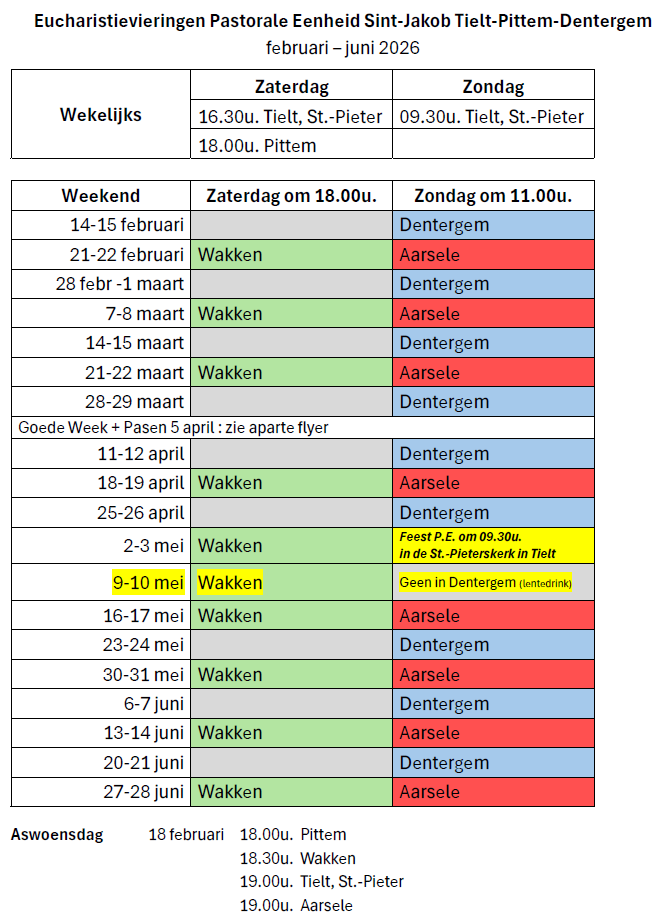 Eucharistievieringen Pastorale Eenheid Sint-Jakob Tielt-Pittem-Dentergem
februari – juni 2026

|  | Zaterdag | Zondag |
|---|---|---|
| Wekelijks | 16.30u. Tielt, St.-Pieter | 09.30u. Tielt, St.-Pieter |
|  | 18.00u. Pittem |  |

| Weekend | Zaterdag om 18.00u. | Zondag om 11.00u. |
|---|---|---|
| 14-15 februari |  | Dentergem |
| 21-22 februari | Wakken | Aarsele |
| 28 febr -1 maart |  | Dentergem |
| 7-8 maart | Wakken | Aarsele |
| 14-15 maart |  | Dentergem |
| 21-22 maart | Wakken | Aarsele |
| 28-29 maart |  | Dentergem |
| Goede Week + Pasen 5 april : zie aparte flyer |  |  |
| 11-12 april |  | Dentergem |
| 18-19 april | Wakken | Aarsele |
| 25-26 april |  | Dentergem |
| 2-3 mei | Wakken | Feest P.E. om 09.30u. in de St.-Pieterskerk in Tielt |
| 9-10 mei | Wakken | Geen in Dentergem (lentedrink) |
| 16-17 mei | Wakken | Aarsele |
| 23-24 mei |  | Dentergem |
| 30-31 mei | Wakken | Aarsele |
| 6-7 juni |  | Dentergem |
| 13-14 juni | Wakken | Aarsele |
| 20-21 juni |  | Dentergem |
| 27-28 juni | Wakken | Aarsele |

Aswoensdag 18 februari 18.00u. Pittem
18.30u. Wakken
19.00u. Tielt, St.-Pieter
19.00u. Aarsele